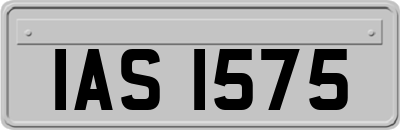 IAS 1575